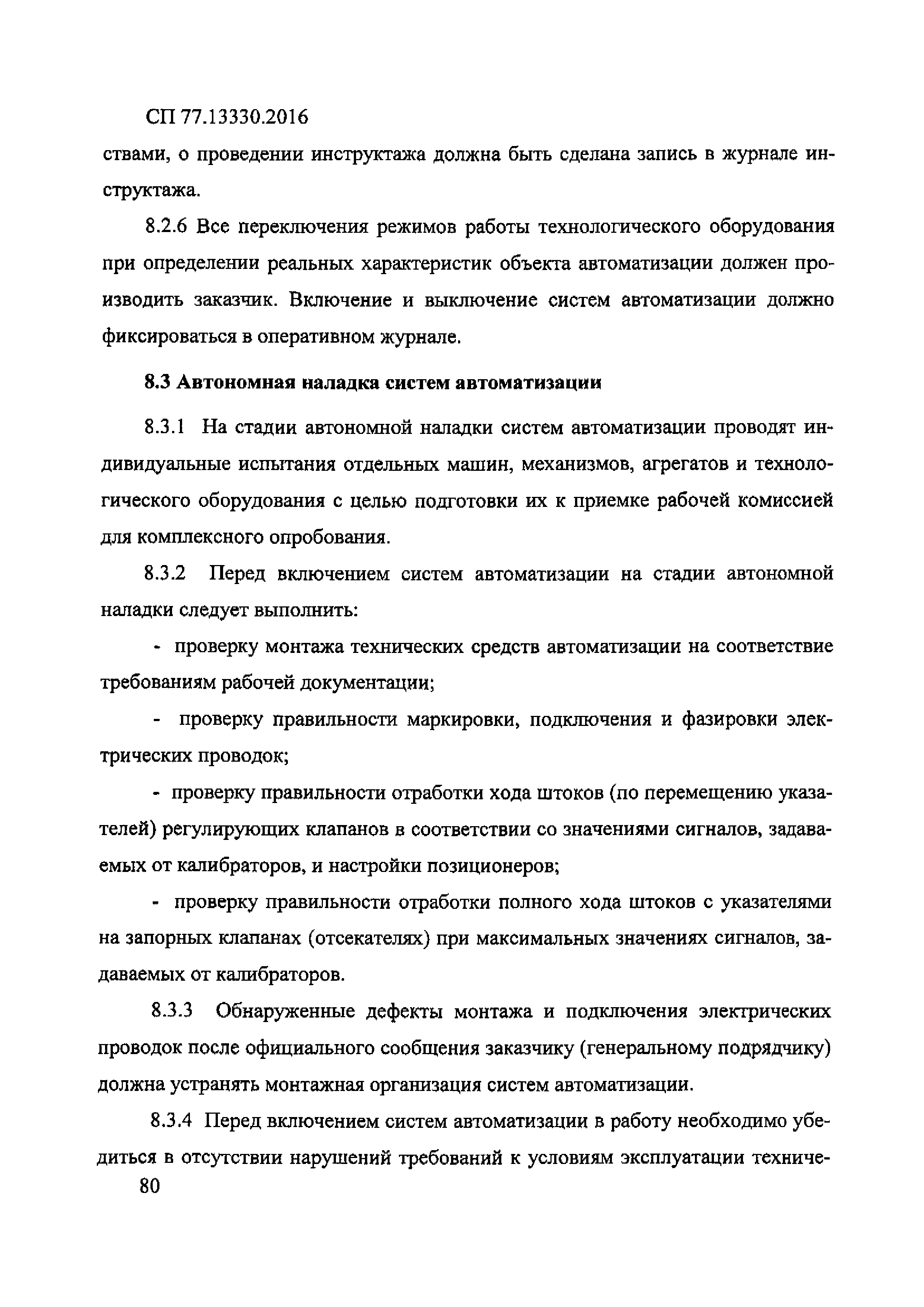 СП 77.13330.2016

ствами, о проведении инструктажа должна быть сделана запись в журнале инструктажа.

8.2.6 Все переключения режимов работы технологического оборудования при определении реальных характеристик объекта автоматизации должен производить заказчик. Включение и выключение систем автоматизации должно фиксироваться в оперативном журнале.

8.3 Автономная наладка систем автоматизации

8.3.1 На стадии автономной наладки систем автоматизации проводят индивидуальные испытания отдельных машин, механизмов, агрегатов и технологического оборудования с целью подготовки их к приемке рабочей комиссией для комплексного опробования.

8.3.2 Перед включением систем автоматизации на стадии автономной наладки следует выполнить:

- проверку монтажа технических средств автоматизации на соответствие требованиям рабочей документации;

- проверку правильности маркировки, подключения и фазировки электрических проводок;

- проверку правильности отработки хода штоков (по перемещению указателей) регулирующих клапанов в соответствии со значениями сигналов, задаваемых от калибраторов, и настройки позиционеров;

- проверку правильности отработки полного хода штоков с указателями на запорных клапанах (отсекателях) при максимальных значениях сигналов, задаваемых от калибраторов.

8.3.3 Обнаруженные дефекты монтажа и подключения электрических проводок после официального сообщения заказчику (генеральному подрядчику) должна устранять монтажная организация систем автоматизации.

8.3.4 Перед включением систем автоматизации в работу необходимо убедиться в отсутствии нарушений требований к условиям эксплуатации техниче-

80